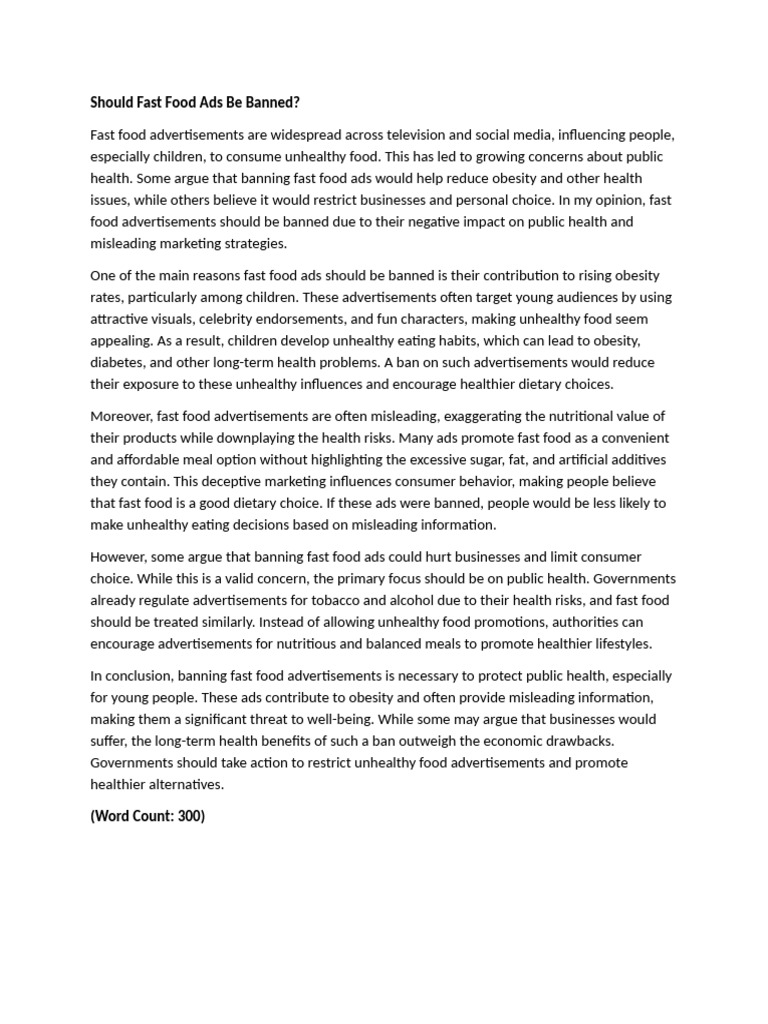 Should Fast Food Ads Be Banned?

Fast food advertisements are widespread across television and social media, influencing people, especially children, to consume unhealthy food. This has led to growing concerns about public health. Some argue that banning fast food ads would help reduce obesity and other health issues, while others believe it would restrict businesses and personal choice. In my opinion, fast food advertisements should be banned due to their negative impact on public health and misleading marketing strategies.

One of the main reasons fast food ads should be banned is their contribution to rising obesity rates, particularly among children. These advertisements often target young audiences by using attractive visuals, celebrity endorsements, and fun characters, making unhealthy food seem appealing. As a result, children develop unhealthy eating habits, which can lead to obesity, diabetes, and other long-term health problems. A ban on such advertisements would reduce their exposure to these unhealthy influences and encourage healthier dietary choices.

Moreover, fast food advertisements are often misleading, exaggerating the nutritional value of their products while downplaying the health risks. Many ads promote fast food as a convenient and affordable meal option without highlighting the excessive sugar, fat, and artificial additives they contain. This deceptive marketing influences consumer behavior, making people believe that fast food is a good dietary choice. If these ads were banned, people would be less likely to make unhealthy eating decisions based on misleading information.

However, some argue that banning fast food ads could hurt businesses and limit consumer choice. While this is a valid concern, the primary focus should be on public health. Governments already regulate advertisements for tobacco and alcohol due to their health risks, and fast food should be treated similarly. Instead of allowing unhealthy food promotions, authorities can encourage advertisements for nutritious and balanced meals to promote healthier lifestyles.

In conclusion, banning fast food advertisements is necessary to protect public health, especially for young people. These ads contribute to obesity and often provide misleading information, making them a significant threat to well-being. While some may argue that businesses would suffer, the long-term health benefits of such a ban outweigh the economic drawbacks. Governments should take action to restrict unhealthy food advertisements and promote healthier alternatives.

(Word Count: 300)